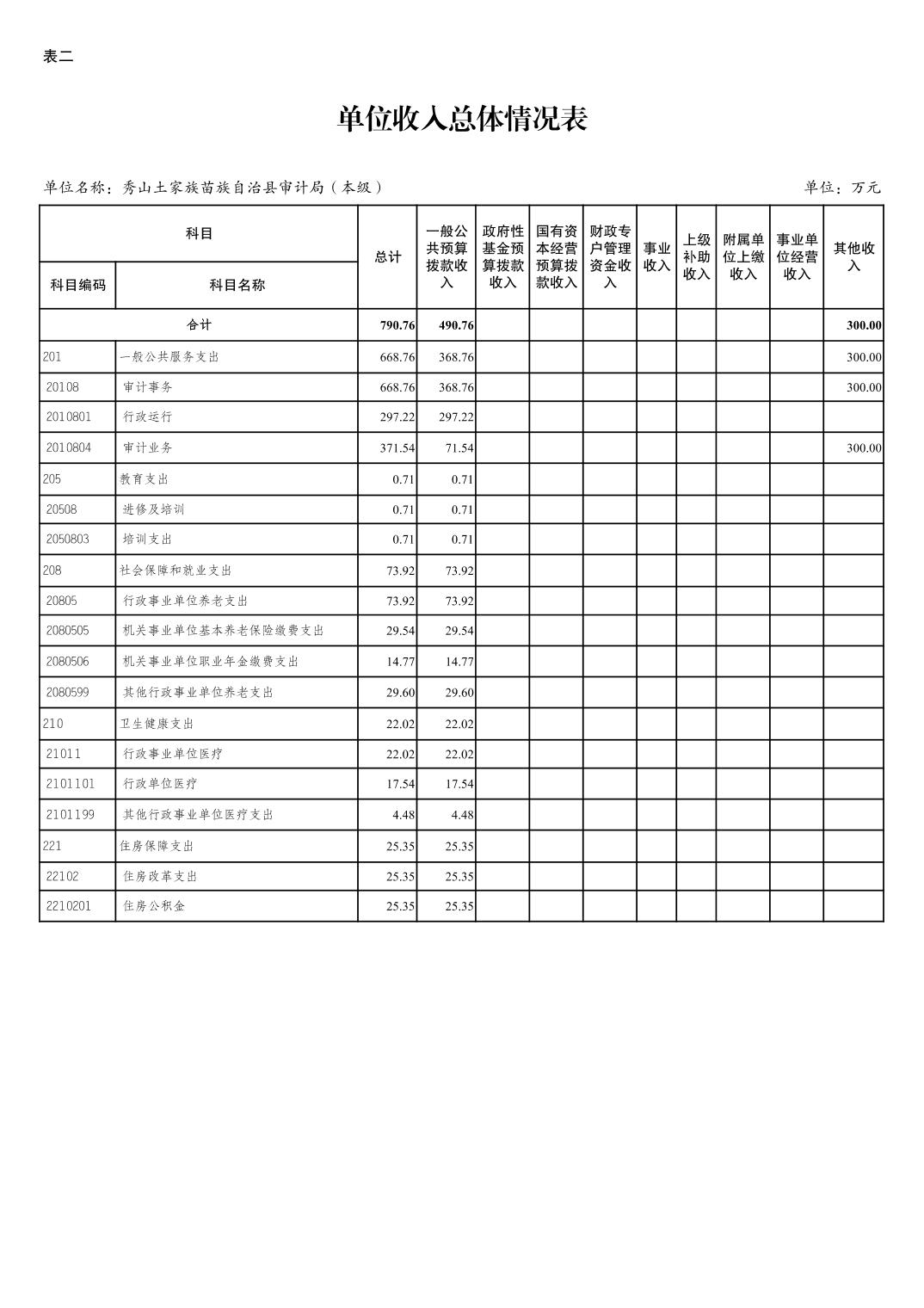 表二

单位收入总体情况表

单位名称：秀山土家族苗族自治县审计局（本级）

单位：万元

| 科目编码 | 科目名称 | 总计 | 一般公共预算拨款收入 | 政府性基金预算拨款收入 | 国有资本经营预算拨款收入 | 财政专户管理资金收入 | 事业收入 | 上级补助收入 | 附属单位上缴收入 | 事业单位经营收入 | 其他收入 |
|---|---|---|---|---|---|---|---|---|---|---|---|
| 合计 | | 790.76 | 490.76 | | | | | | | | 300.00 |
| 201 | 一般公共服务支出 | 668.76 | 368.76 | | | | | | | | 300.00 |
| 20108 | 审计事务 | 668.76 | 368.76 | | | | | | | | 300.00 |
| 2010801 | 行政运行 | 297.22 | 297.22 | | | | | | | | |
| 2010804 | 审计业务 | 371.54 | 71.54 | | | | | | | | 300.00 |
| 205 | 教育支出 | 0.71 | 0.71 | | | | | | | | |
| 20508 | 进修及培训 | 0.71 | 0.71 | | | | | | | | |
| 2050803 | 培训支出 | 0.71 | 0.71 | | | | | | | | |
| 208 | 社会保障和就业支出 | 73.92 | 73.92 | | | | | | | | |
| 20805 | 行政事业单位养老支出 | 73.92 | 73.92 | | | | | | | | |
| 2080505 | 机关事业单位基本养老保险缴费支出 | 29.54 | 29.54 | | | | | | | | |
| 2080506 | 机关事业单位职业年金缴费支出 | 14.77 | 14.77 | | | | | | | | |
| 2080599 | 其他行政事业单位养老支出 | 29.60 | 29.60 | | | | | | | | |
| 210 | 卫生健康支出 | 22.02 | 22.02 | | | | | | | | |
| 21011 | 行政事业单位医疗 | 22.02 | 22.02 | | | | | | | | |
| 2101101 | 行政单位医疗 | 17.54 | 17.54 | | | | | | | | |
| 2101199 | 其他行政事业单位医疗支出 | 4.48 | 4.48 | | | | | | | | |
| 221 | 住房保障支出 | 25.35 | 25.35 | | | | | | | | |
| 22102 | 住房改革支出 | 25.35 | 25.35 | | | | | | | | |
| 2210201 | 住房公积金 | 25.35 | 25.35 | | | | | | | | |